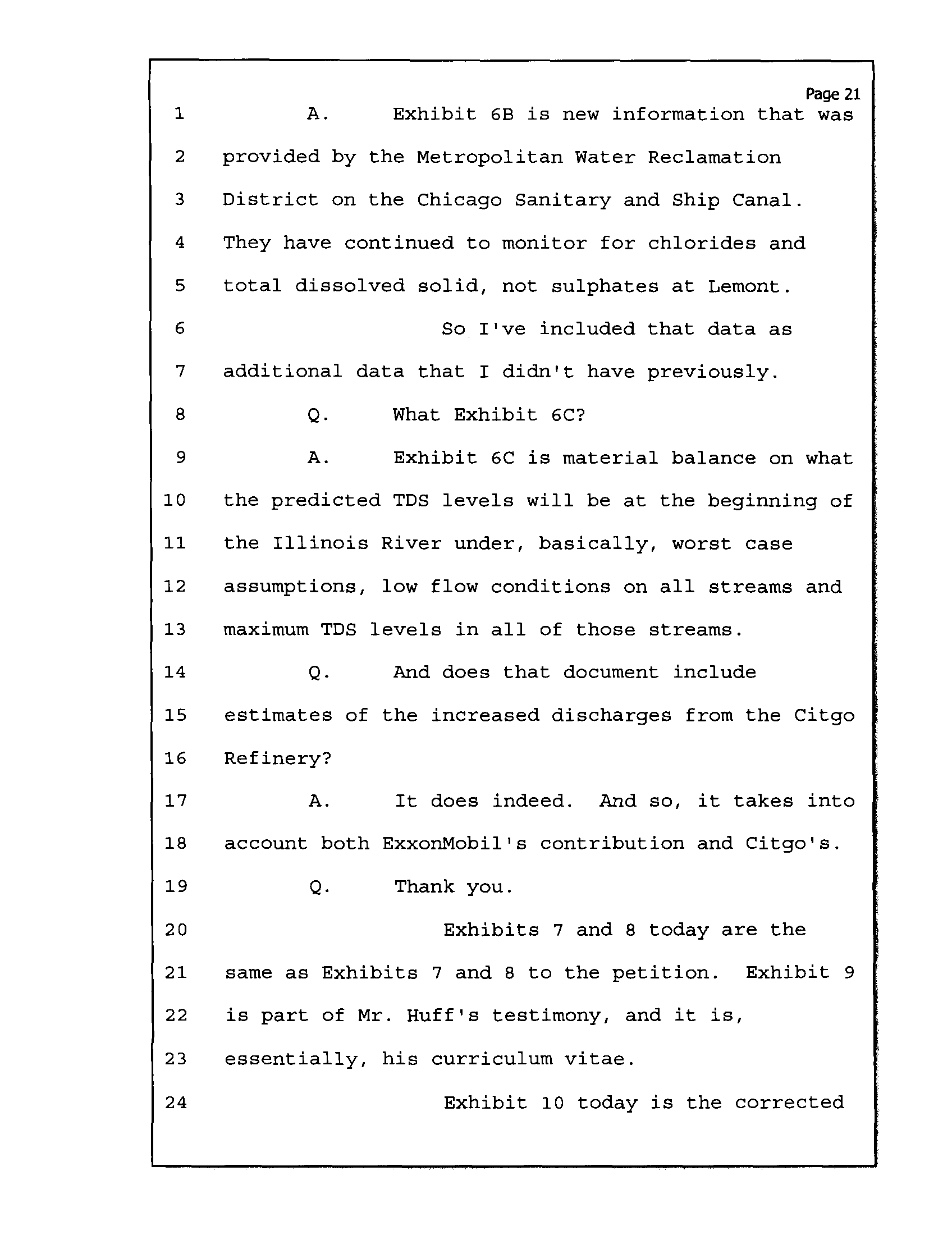 Page 21

1 A. Exhibit 6B is new information that was
2 provided by the Metropolitan Water Reclamation
3 District on the Chicago Sanitary and Ship Canal.
4 They have continued to monitor for chlorides and
5 total dissolved solid, not sulphates at Lemont.
6 So I've included that data as
7 additional data that I didn't have previously.
8 Q. What Exhibit 6C?
9 A. Exhibit 6C is material balance on what
10 the predicted TDS levels will be at the beginning of
11 the Illinois River under, basically, worst case
12 assumptions, low flow conditions on all streams and
13 maximum TDS levels in all of those streams.
14 Q. And does that document include
15 estimates of the increased discharges from the Citgo
16 Refinery?
17 A. It does indeed. And so, it takes into
18 account both ExxonMobil's contribution and Citgo's.
19 Q. Thank you.
20 Exhibits 7 and 8 today are the
21 same as Exhibits 7 and 8 to the petition. Exhibit 9
22 is part of Mr. Huff's testimony, and it is,
23 essentially, his curriculum vitae.
24 Exhibit 10 today is the corrected